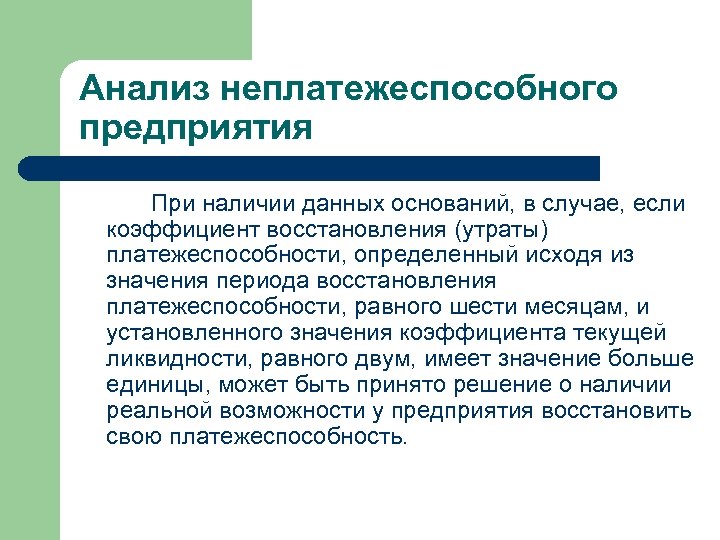 Анализ неплатежеспособного предприятия

При наличии данных оснований, в случае, если коэффициент восстановления (утраты) платежеспособности, определенный исходя из значения периода восстановления платежеспособности, равного шести месяцам, и установленного значения коэффициента текущей ликвидности, равного двум, имеет значение больше единицы, может быть принято решение о наличии реальной возможности у предприятия восстановить свою платежеспособность.